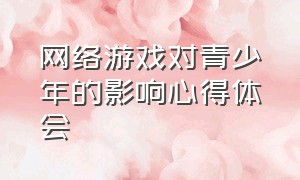 网络游戏对青少年的影响心得体会